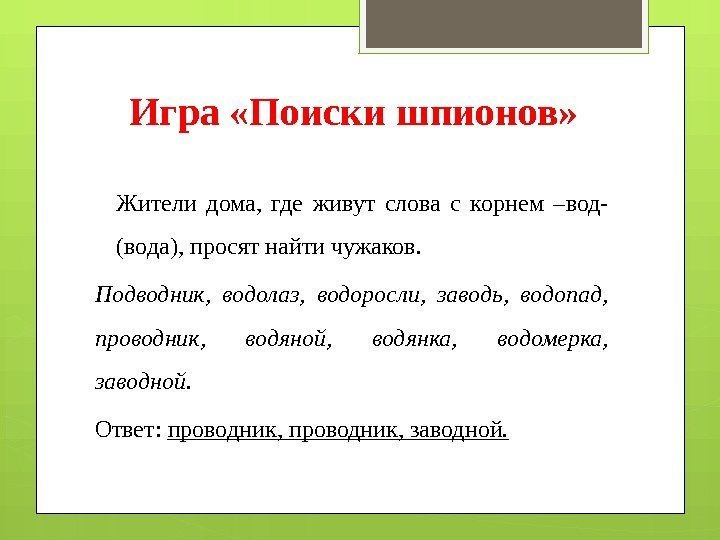 Игра «Поиски шпионов»

Жители дома, где живут слова с корнем –вод- (вода), просят найти чужаков.

Подводник, водолаз, водоросли, заводь, водопад, проводник, водяной, водянка, водомерка, заводной.

Ответ: проводник, проводник, заводной.